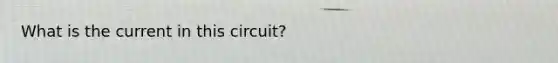 What is the current in this circuit?